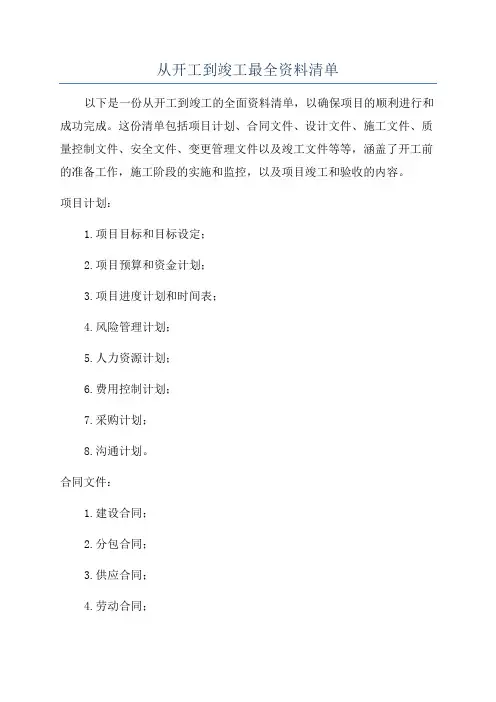 从开工到竣工最全资料清单

以下是一份从开工到竣工的全面资料清单，以确保项目的顺利进行和成功完成。这份清单包括项目计划、合同文件、设计文件、施工文件、质量控制文件、安全文件、变更管理文件以及竣工文件等等，涵盖了开工前的准备工作，施工阶段的实施和监控，以及项目竣工和验收的内容。

项目计划：

1.项目目标和目标设定；

2.项目预算和资金计划；

3.项目进度计划和时间表；

4.风险管理计划；

5.人力资源计划；

6.费用控制计划；

7.采购计划；

8.沟通计划。

合同文件：

1.建设合同；

2.分包合同；

3.供应合同；

4.劳动合同；